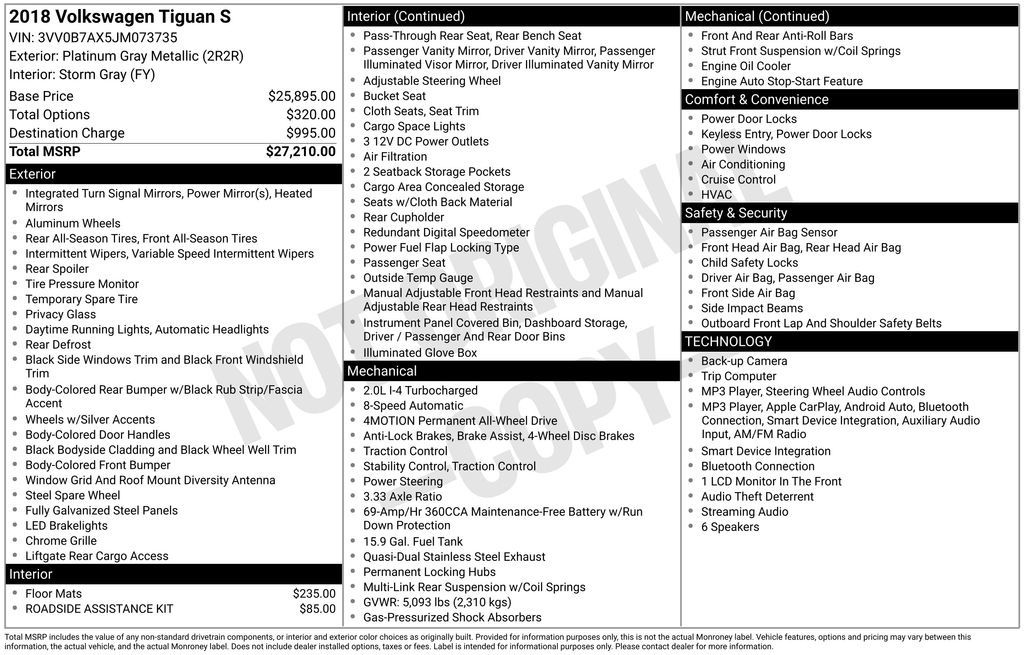 2018 Volkswagen Tiguan S
VIN: 3VV0B7AX5JM073735
Exterior: Platinum Gray Metallic (2R2R)
Interior: Storm Gray (FY)

Base Price $25,895.00
Total Options $320.00
Destination Charge $995.00
Total MSRP $27,210.00

Exterior
• Integrated Turn Signal Mirrors, Power Mirror(s), Heated Mirrors
• Aluminum Wheels
• Rear All-Season Tires, Front All-Season Tires
• Intermittent Wipers, Variable Speed Intermittent Wipers
• Rear Spoiler
• Tire Pressure Monitor
• Temporary Spare Tire
• Privacy Glass
• Daytime Running Lights, Automatic Headlights
• Rear Defrost
• Black Side Windows Trim and Black Front Windshield Trim
• Body-Colored Rear Bumper w/Black Rub Strip/Fascia Accent
• Wheels w/Silver Accents
• Body-Colored Door Handles
• Black Bodyside Cladding and Black Wheel Well Trim
• Body-Colored Front Bumper
• Window Grid And Roof Mount Diversity Antenna
• Steel Spare Wheel
• Fully Galvanized Steel Panels
• LED Brakelights
• Chrome Grille
• Liftgate Rear Cargo Access

Interior
• Floor Mats $235.00
• ROADSIDE ASSISTANCE KIT $85.00

Interior (Continued)
• Pass-Through Rear Seat, Rear Bench Seat
• Passenger Vanity Mirror, Driver Vanity Mirror, Passenger Illuminated Visor Mirror, Driver Illuminated Vanity Mirror
• Adjustable Steering Wheel
• Bucket Seat
• Cloth Seats, Seat Trim
• Cargo Space Lights
• 3 12V DC Power Outlets
• Air Filtration
• 2 Seatback Storage Pockets
• Cargo Area Concealed Storage
• Seats w/Cloth Back Material
• Rear Cupholder
• Redundant Digital Speedometer
• Power Fuel Flap Locking Type
• Passenger Seat
• Outside Temp Gauge
• Manual Adjustable Front Head Restraints and Manual Adjustable Rear Head Restraints
• Instrument Panel Covered Bin, Dashboard Storage, Driver / Passenger And Rear Door Bins
• Illuminated Glove Box

Mechanical
• 2.0L I-4 Turbocharged
• 8-Speed Automatic
• 4MOTION Permanent All-Wheel Drive
• Anti-Lock Brakes, Brake Assist, 4-Wheel Disc Brakes
• Traction Control
• Stability Control, Traction Control
• Power Steering
• 3.33 Axle Ratio
• 69-Amp/Hr 360CCA Maintenance-Free Battery w/Run Down Protection
• 15.9 Gal. Fuel Tank
• Quasi-Dual Stainless Steel Exhaust
• Permanent Locking Hubs
• Multi-Link Rear Suspension w/Coil Springs
• GVWR: 5,093 lbs (2,310 kgs)
• Gas-Pressurized Shock Absorbers

Mechanical (Continued)
• Front And Rear Anti-Roll Bars
• Strut Front Suspension w/Coil Springs
• Engine Oil Cooler
• Engine Auto Stop-Start Feature

Comfort & Convenience
• Power Door Locks
• Keyless Entry, Power Door Locks
• Power Windows
• Air Conditioning
• Cruise Control
• HVAC

Safety & Security
• Passenger Air Bag Sensor
• Front Head Air Bag, Rear Head Air Bag
• Child Safety Locks
• Driver Air Bag, Passenger Air Bag
• Front Side Air Bag
• Side Impact Beams
• Outboard Front Lap And Shoulder Safety Belts

TECHNOLOGY
• Back-up Camera
• Trip Computer
• MP3 Player, Steering Wheel Audio Controls
• MP3 Player, Apple CarPlay, Android Auto, Bluetooth Connection, Smart Device Integration, Auxiliary Audio Input, AM/FM Radio
• Smart Device Integration
• Bluetooth Connection
• 1 LCD Monitor In The Front
• Audio Theft Deterrent
• Streaming Audio
• 6 Speakers

Total MSRP includes the value of any non-standard drivetrain components, or interior and exterior color choices as originally built. Provided for information purposes only, this is not the actual Monroney label. Vehicle features, options and pricing may vary between this information, the actual vehicle, and the actual Monroney label. Does not include dealer installed options, taxes or fees. Label is intended for informational purposes only. Please contact dealer for more information.

NOT ORIGINAL COPY